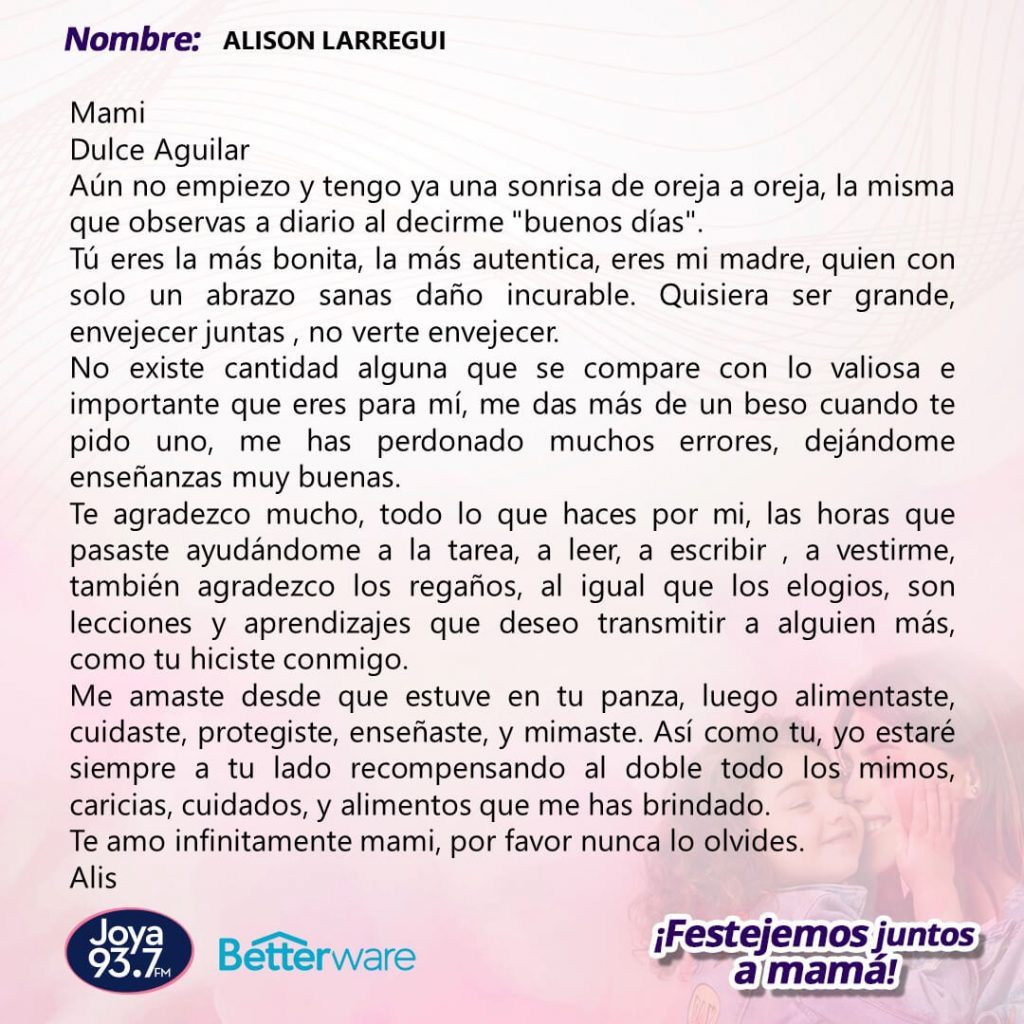 Nombre: ALISON LARREGUI

Mami
Dulce Aguilar
Aún no empiezo y tengo ya una sonrisa de oreja a oreja, la misma que observas a diario al decirme "buenos días".
Tú eres la más bonita, la más autentica, eres mi madre, quien con solo un abrazo sanas daño incurable. Quisiera ser grande, envejecer juntas , no verte envejecer.
No existe cantidad alguna que se compare con lo valiosa e importante que eres para mí, me das más de un beso cuando te pido uno, me has perdonado muchos errores, dejándome enseñanzas muy buenas.
Te agradezco mucho, todo lo que haces por mi, las horas que pasaste ayudándome a la tarea, a leer, a escribir , a vestirme, también agradezco los regaños, al igual que los elogios, son lecciones y aprendizajes que deseo transmitir a alguien más, como tu hiciste conmigo.
Me amaste desde que estuve en tu panza, luego alimentaste, cuidaste, protegiste, enseñaste, y mimaste. Así como tu, yo estaré siempre a tu lado recompensando al doble todo los mimos, caricias, cuidados, y alimentos que me has brindado.
Te amo infinitamente mami, por favor nunca lo olvides.
Alis

Joya 93.7 FM
Betterware
¡Festejemos juntos a mamá!